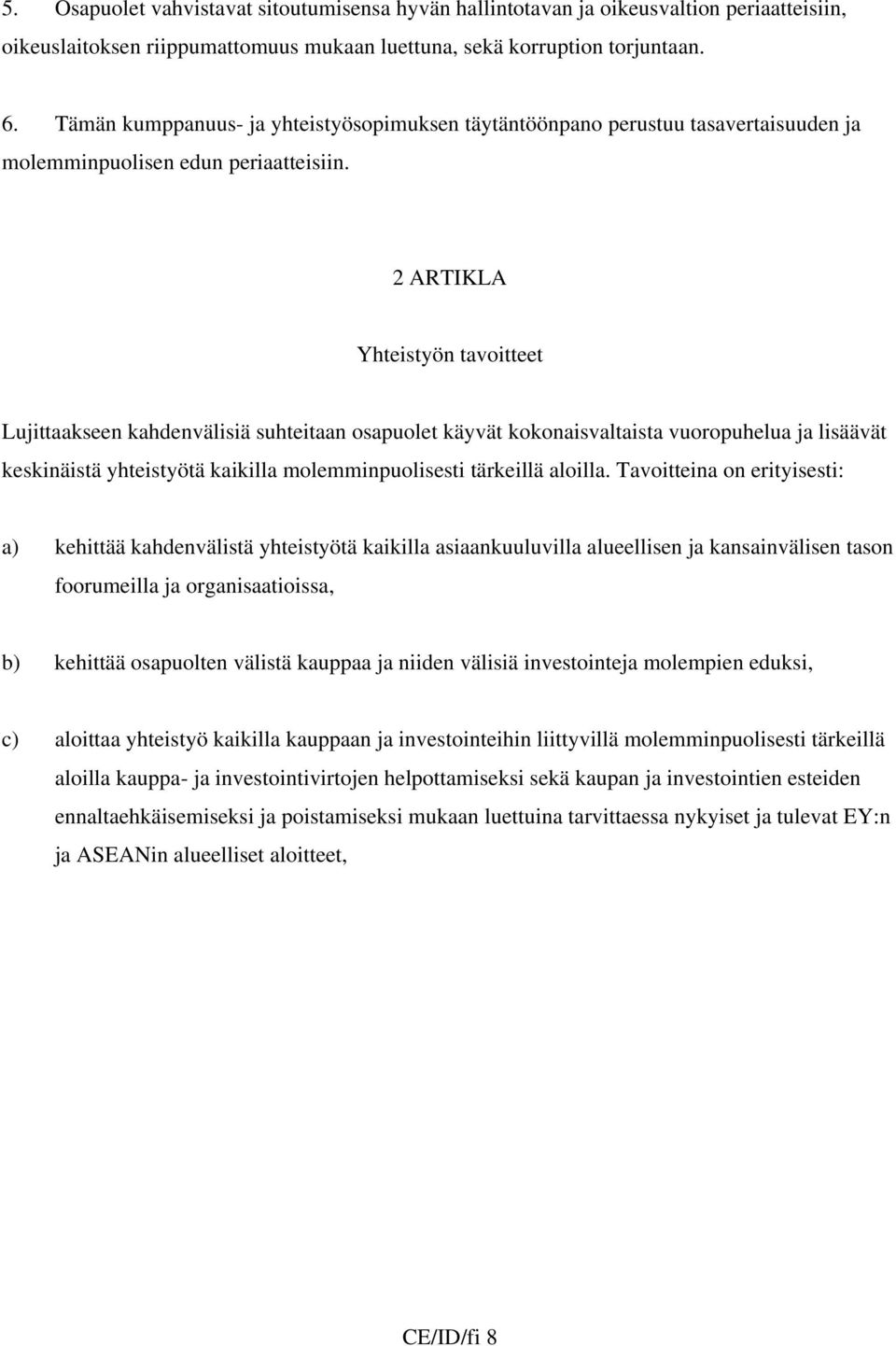 5. Osapuolet vahvistavat sitoutumisensa hyvän hallintotavan ja oikeusvaltion periaatteisiin, oikeuslaitoksen riippumattomuus mukaan luettuna, sekä korruption torjuntaan.

6. Tämän kumppanuus- ja yhteistyösopimuksen täytäntöönpano perustuu tasavertaisuuden ja molemminpuolisen edun periaatteisiin.

2 ARTIKLA

Yhteistyön tavoitteet

Lujittaakseen kahdenvälisiä suhteitaan osapuolet käyvät kokonaisvaltaista vuoropuhelua ja lisäävät keskinäistä yhteistyötä kaikilla molemminpuolisesti tärkeillä aloilla. Tavoitteina on erityisesti:

a) kehittää kahdenvälistä yhteistyötä kaikilla asiaankuuluvilla alueellisen ja kansainvälisen tason foorumeilla ja organisaatioissa,

b) kehittää osapuolten välistä kauppaa ja niiden välisiä investointeja molempien eduksi,

c) aloittaa yhteistyö kaikilla kauppaan ja investointeihin liittyvillä molemminpuolisesti tärkeillä aloilla kauppa- ja investointivirtojen helpottamiseksi sekä kaupan ja investointien esteiden ennaltaehkäisemiseksi ja poistamiseksi mukaan luettuina tarvittaessa nykyiset ja tulevat EY:n ja ASEANin alueelliset aloitteet,

CE/ID/fi 8